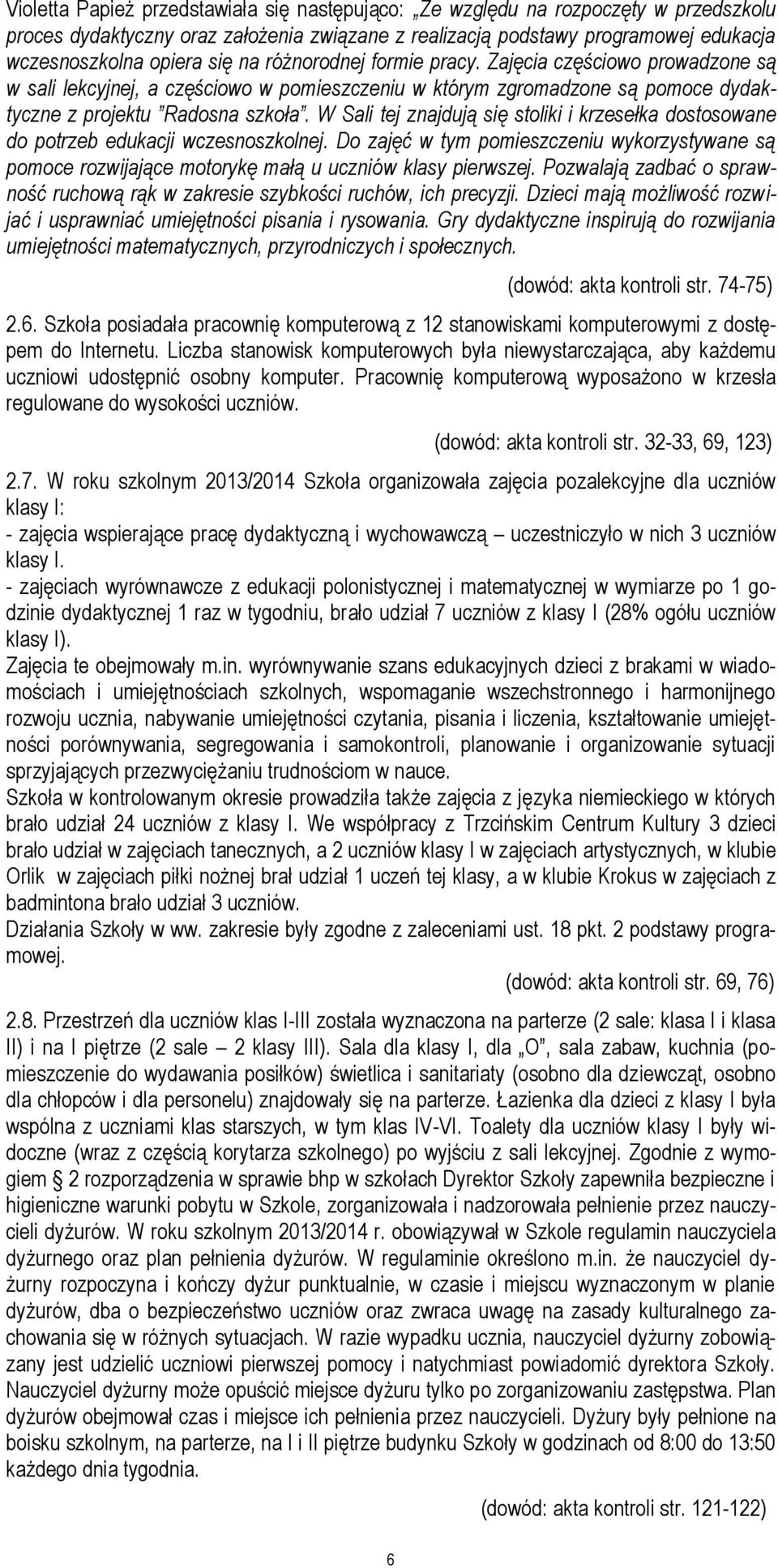 Violetta Papież przedstawiała się następująco: „Ze względu na rozpoczęty w przedszkolu proces dydaktyczny oraz założenia związane z realizacją podstawy programowej edukacja wczesnoszkolna opiera się na różnorodnej formie pracy. Zajęcia częściowo prowadzone są w sali lekcyjnej, a częściowo w pomieszczeniu w którym zgromadzone są pomoce dydaktyczne z projektu "Radosna szkoła". W Sali tej znajdują się stoliki i krzesełka dostosowane do potrzeb edukacji wczesnoszkolnej. Do zajęć w tym pomieszczeniu wykorzystywane są pomoce rozwijające motorykę małą u uczniów klasy pierwszej. Pozwalają zadbać o sprawność ruchową rąk w zakresie szybkości ruchów, ich precyzji. Dzieci mają możliwość rozwijać i usprawniać umiejętności pisania i rysowania. Gry dydaktyczne inspirują do rozwijania umiejętności matematycznych, przyrodniczych i społecznych.

(dowód: akta kontroli str. 74-75)

2.6. Szkoła posiadała pracownię komputerową z 12 stanowiskami komputerowymi z dostępem do Internetu. Liczba stanowisk komputerowych była niewystarczająca, aby każdemu uczniowi udostępnić osobny komputer. Pracownię komputerową wyposażono w krzesła regulowane do wysokości uczniów.

(dowód: akta kontroli str. 32-33, 69, 123)

2.7. W roku szkolnym 2013/2014 Szkoła organizowała zajęcia pozalekcyjne dla uczniów klasy I:
- zajęcia wspierające pracę dydaktyczną i wychowawczą – uczestniczyło w nich 3 uczniów klasy I.
- zajęciach wyrównawcze z edukacji polonistycznej i matematycznej w wymiarze po 1 godzinie dydaktycznej 1 raz w tygodniu, brało udział 7 uczniów z klasy I (28% ogółu uczniów klasy I).
Zajęcia te obejmowały m.in. wyrównywanie szans edukacyjnych dzieci z brakami w wiadomościach i umiejętnościach szkolnych, wspomaganie wszechstronnego i harmonijnego rozwoju ucznia, nabywanie umiejętności czytania, pisania i liczenia, kształtowanie umiejętności porównywania, segregowania i samokontroli, planowanie i organizowanie sytuacji sprzyjających przezwyciężaniu trudnościom w nauce.
Szkoła w kontrolowanym okresie prowadziła także zajęcia z języka niemieckiego w których brało udział 24 uczniów z klasy I. We współpracy z Trzcińskim Centrum Kultury 3 dzieci brało udział w zajęciach tanecznych, a 2 uczniów klasy I w zajęciach artystycznych, w klubie Orlik w zajęciach piłki nożnej brał udział 1 uczeń tej klasy, a w klubie Krokus w zajęciach z badmintona brało udział 3 uczniów.
Działania Szkoły w ww. zakresie były zgodne z zaleceniami ust. 18 pkt. 2 podstawy programowej.

(dowód: akta kontroli str. 69, 76)

2.8. Przestrzeń dla uczniów klas I-III została wyznaczona na parterze (2 sale: klasa I i klasa II) i na I piętrze (2 sale – 2 klasy III). Sala dla klasy I, dla „O", sala zabaw, kuchnia (pomieszczenie do wydawania posiłków) świetlica i sanitariaty (osobno dla dziewcząt, osobno dla chłopców i dla personelu) znajdowały się na parterze. Łazienka dla dzieci z klasy I była wspólna z uczniami klas starszych, w tym klas IV-VI. Toalety dla uczniów klasy I były widoczne (wraz z częścią korytarza szkolnego) po wyjściu z sali lekcyjnej. Zgodnie z wymogiem § 2 rozporządzenia w sprawie bhp w szkołach Dyrektor Szkoły zapewniła bezpieczne i higieniczne warunki pobytu w Szkole, zorganizowała i nadzorowała pełnienie przez nauczycieli dyżurów. W roku szkolnym 2013/2014 r. obowiązywał w Szkole regulamin nauczyciela dyżurnego oraz plan pełnienia dyżurów. W regulaminie określono m.in. że nauczyciel dyżurny rozpoczyna i kończy dyżur punktualnie, w czasie i miejscu wyznaczonym w planie dyżurów, dba o bezpieczeństwo uczniów oraz zwraca uwagę na zasady kulturalnego zachowania się w różnych sytuacjach. W razie wypadku ucznia, nauczyciel dyżurny zobowiązany jest udzielić uczniowi pierwszej pomocy i natychmiast powiadomić dyrektora Szkoły. Nauczyciel dyżurny może opuścić miejsce dyżuru tylko po zorganizowaniu zastępstwa. Plan dyżurów obejmował czas i miejsce ich pełnienia przez nauczycieli. Dyżury były pełnione na boisku szkolnym, na parterze, na I i II piętrze budynku Szkoły w godzinach od 8:00 do 13:50 każdego dnia tygodnia.

(dowód: akta kontroli str. 121-122)

6